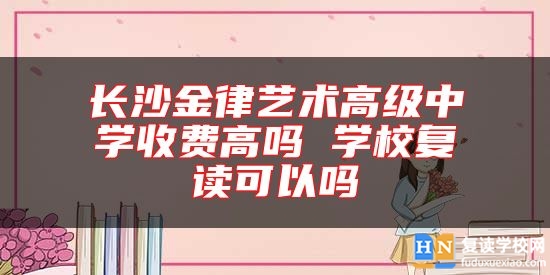 长沙金律艺术高级中学收费高吗 学校复读可以吗

HN 复读学校网
fuduxuexiao.com